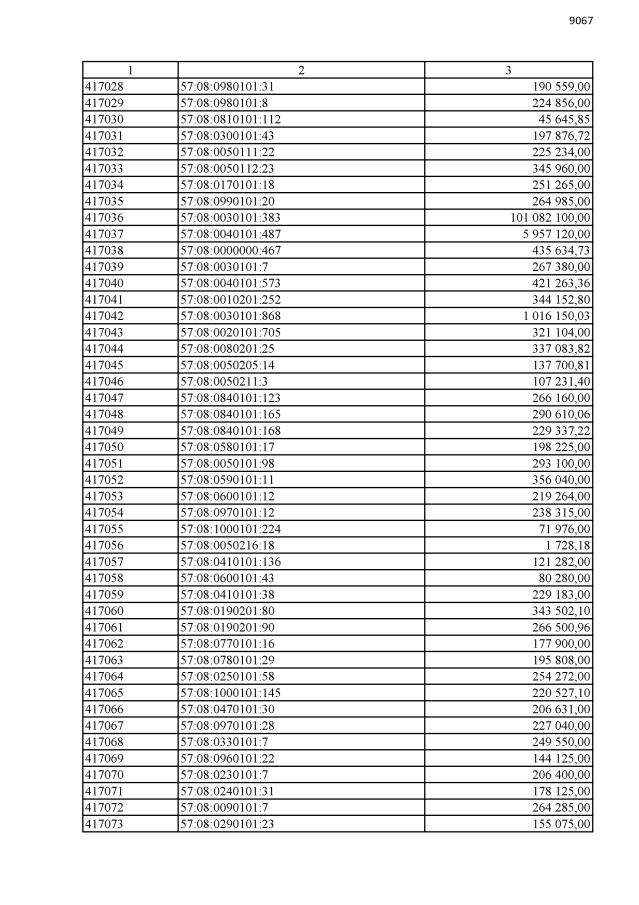 9067

| 1 | 2 | 3 |
|---|---|---|
| 417028 | 57:08:0980101:31 | 190 559,00 |
| 417029 | 57:08:0980101:8 | 224 856,00 |
| 417030 | 57:08:0810101:112 | 45 645,85 |
| 417031 | 57:08:0300101:43 | 197 876,72 |
| 417032 | 57:08:0050111:22 | 225 234,00 |
| 417033 | 57:08:0050112:23 | 345 960,00 |
| 417034 | 57:08:0170101:18 | 251 265,00 |
| 417035 | 57:08:0990101:20 | 264 985,00 |
| 417036 | 57:08:0030101:383 | 101 082 100,00 |
| 417037 | 57:08:0040101:487 | 5 957 120,00 |
| 417038 | 57:08:0000000:467 | 435 634,73 |
| 417039 | 57:08:0030101:7 | 267 380,00 |
| 417040 | 57:08:0040101:573 | 421 263,36 |
| 417041 | 57:08:0010201:252 | 344 152,80 |
| 417042 | 57:08:0030101:868 | 1 016 150,03 |
| 417043 | 57:08:0020101:705 | 321 104,00 |
| 417044 | 57:08:0080201:25 | 337 083,82 |
| 417045 | 57:08:0050205:14 | 137 700,81 |
| 417046 | 57:08:0050211:3 | 107 231,40 |
| 417047 | 57:08:0840101:123 | 266 160,00 |
| 417048 | 57:08:0840101:165 | 290 610,06 |
| 417049 | 57:08:0840101:168 | 229 337,22 |
| 417050 | 57:08:0580101:17 | 198 225,00 |
| 417051 | 57:08:0050101:98 | 293 100,00 |
| 417052 | 57:08:0590101:11 | 356 040,00 |
| 417053 | 57:08:0600101:12 | 219 264,00 |
| 417054 | 57:08:0970101:12 | 238 315,00 |
| 417055 | 57:08:1000101:224 | 71 976,00 |
| 417056 | 57:08:0050216:18 | 1 728,18 |
| 417057 | 57:08:0410101:136 | 121 282,00 |
| 417058 | 57:08:0600101:43 | 80 280,00 |
| 417059 | 57:08:0410101:38 | 229 183,00 |
| 417060 | 57:08:0190201:80 | 343 502,10 |
| 417061 | 57:08:0190201:90 | 266 500,96 |
| 417062 | 57:08:0770101:16 | 177 900,00 |
| 417063 | 57:08:0780101:29 | 195 808,00 |
| 417064 | 57:08:0250101:58 | 254 272,00 |
| 417065 | 57:08:1000101:145 | 220 527,10 |
| 417066 | 57:08:0470101:30 | 206 631,00 |
| 417067 | 57:08:0970101:28 | 227 040,00 |
| 417068 | 57:08:0330101:7 | 249 550,00 |
| 417069 | 57:08:0960101:22 | 144 125,00 |
| 417070 | 57:08:0230101:7 | 206 400,00 |
| 417071 | 57:08:0240101:31 | 178 125,00 |
| 417072 | 57:08:0090101:7 | 264 285,00 |
| 417073 | 57:08:0290101:23 | 155 075,00 |